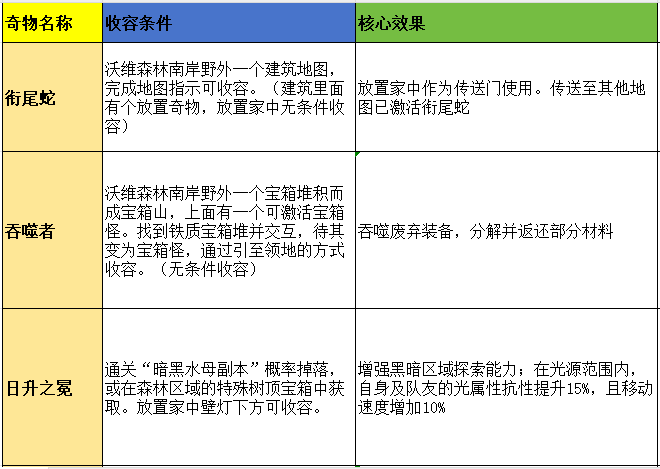 | 奇物名称 | 收容条件 | 核心效果 |
|---|---|---|
| 衔尾蛇 | 沃维森林南岸野外一个建筑地图，完成地图指示可收容。（建筑里面有个放置奇物，放置家中无条件收容） | 放置家中作为传送门使用。传送至其他地图已激活衔尾蛇 |
| 吞噬者 | 沃维森林南岸野外一个宝箱堆积而成宝箱山，上面有一个可激活宝箱怪。找到铁质宝箱堆并交互，待其变为宝箱怪，通过引至领地的方式收容。（无条件收容） | 吞噬废弃装备，分解并返还部分材料 |
| 日升之冕 | 通关“暗黑水母副本”概率掉落，或在森林区域的特殊树顶宝箱中获取。放置家中壁灯下方可收容。 | 增强黑暗区域探索能力；在光源范围内，自身及队友的光属性抗性提升15%，且移动速度增加10% |